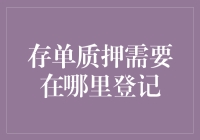 存单质押需要在哪里登记